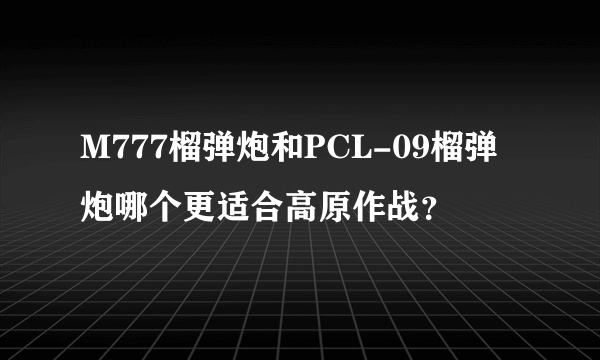 M777榴弹炮和PCL-09榴弹炮哪个更适合高原作战？